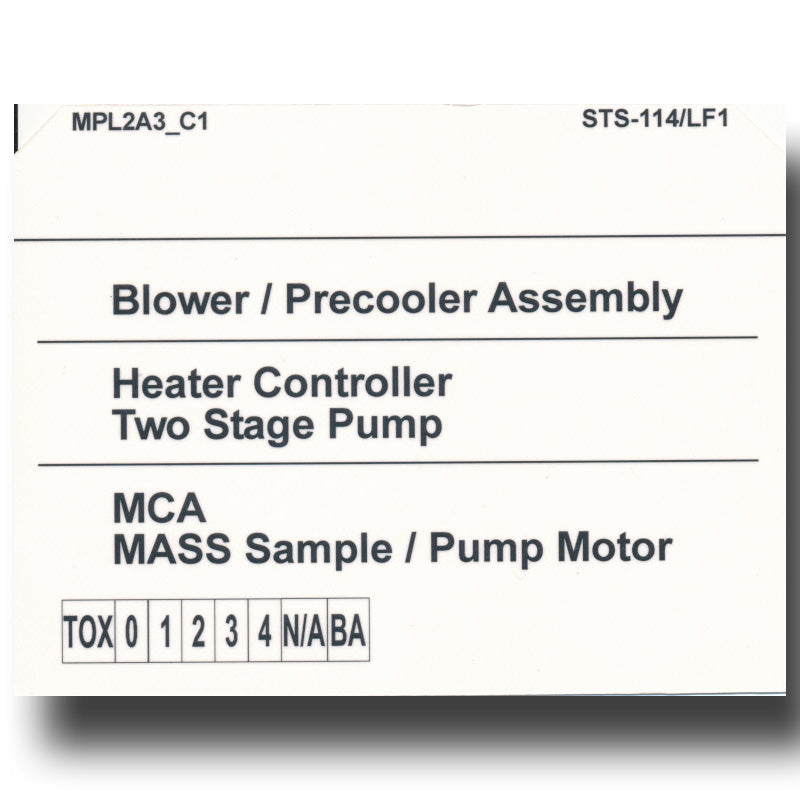 MPL2A3_C1 STS-114/LF1

Blower / Precooler Assembly

Heater Controller
Two Stage Pump

MCA
MASS Sample / Pump Motor

| TOX | 0 | 1 | 2 | 3 | 4 | N/A | BA |
|---|---|---|---|---|---|---|---|